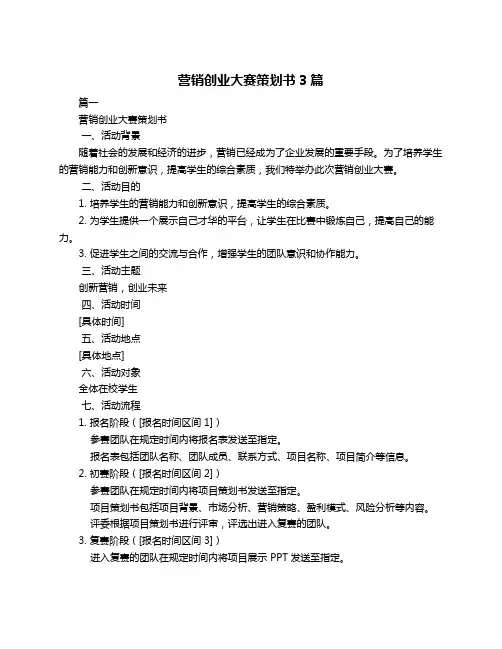 营销创业大赛策划书 3 篇

篇一

营销创业大赛策划书

一、活动背景

随着社会的发展和经济的进步，营销已经成为了企业发展的重要手段。为了培养学生的营销能力和创新意识，提高学生的综合素质，我们特举办此次营销创业大赛。

二、活动目的

1. 培养学生的营销能力和创新意识，提高学生的综合素质。

2. 为学生提供一个展示自己才华的平台，让学生在比赛中锻炼自己，提高自己的能力。

3. 促进学生之间的交流与合作，增强学生的团队意识和协作能力。

三、活动主题

创新营销，创业未来

四、活动时间

[具体时间]

五、活动地点

[具体地点]

六、活动对象

全体在校学生

七、活动流程

1. 报名阶段（[报名时间区间 1]）

参赛团队在规定时间内将报名表发送至指定。

报名表包括团队名称、团队成员、联系方式、项目名称、项目简介等信息。

2. 初赛阶段（[报名时间区间 2]）

参赛团队在规定时间内将项目策划书发送至指定。

项目策划书包括项目背景、市场分析、营销策略、盈利模式、风险分析等内容。

评委根据项目策划书进行评审，评选出进入复赛的团队。

3. 复赛阶段（[报名时间区间 3]）

进入复赛的团队在规定时间内将项目展示 PPT 发送至指定。